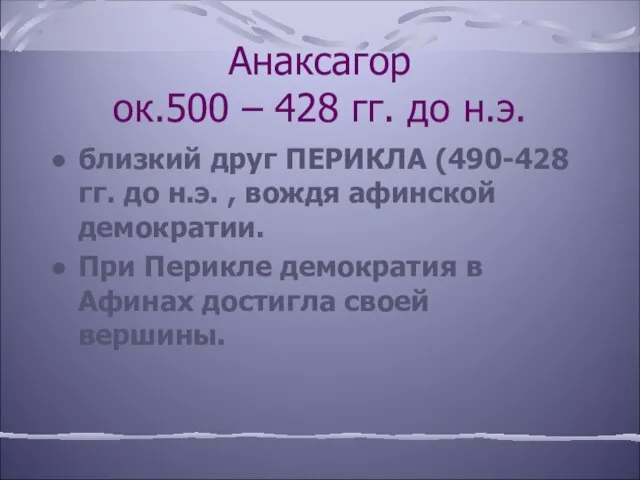 Анаксагор
ок.500 – 428 гг. до н.э.

• близкий друг ПЕРИКЛА (490-428 гг. до н.э. , вождя афинской демократии.

• При Перикле демократия в Афинах достигла своей вершины.